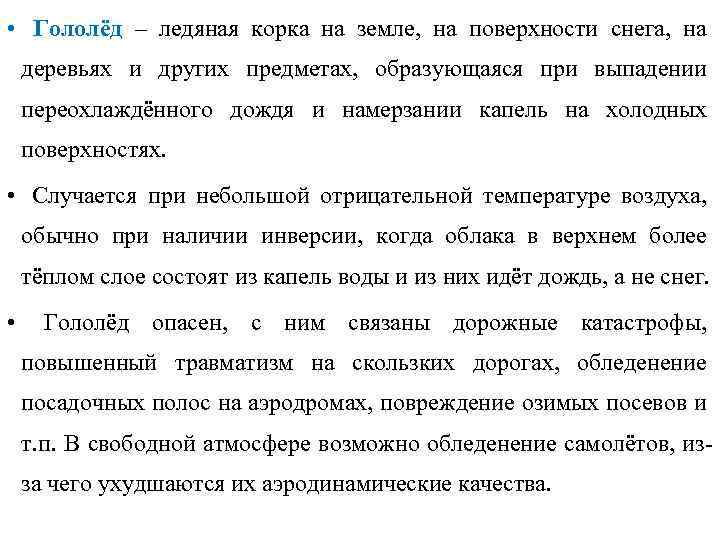 • Гололёд – ледяная корка на земле, на поверхности снега, на деревьях и других предметах, образующаяся при выпадении переохлаждённого дождя и намерзании капель на холодных поверхностях.

• Случается при небольшой отрицательной температуре воздуха, обычно при наличии инверсии, когда облака в верхнем более тёплом слое состоят из капель воды и из них идёт дождь, а не снег.

• Гололёд опасен, с ним связаны дорожные катастрофы, повышенный травматизм на скользких дорогах, обледенение посадочных полос на аэродромах, повреждение озимых посевов и т.п. В свободной атмосфере возможно обледенение самолётов, из-за чего ухудшаются их аэродинамические качества.